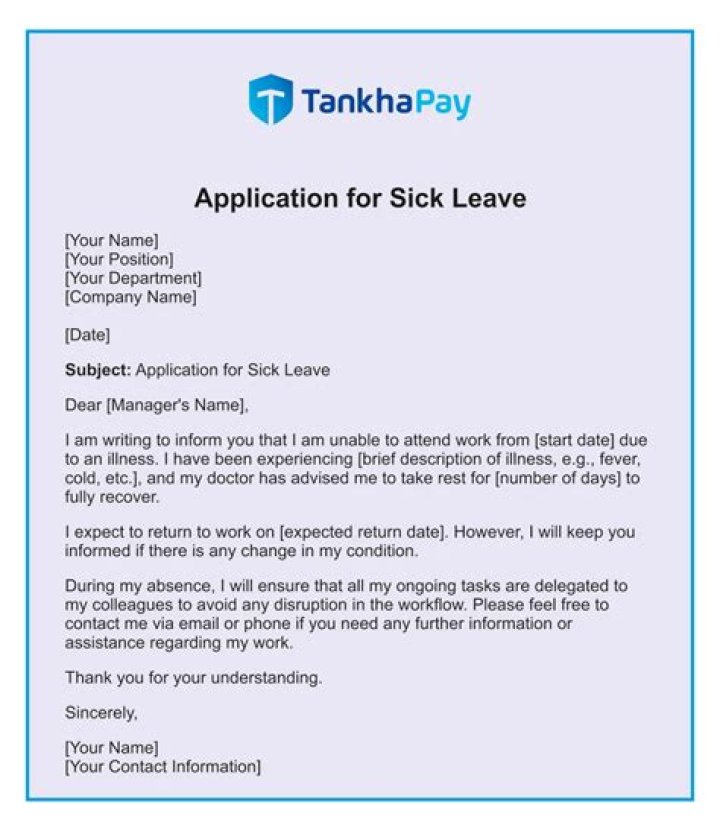 TankhaPay

Application for Sick Leave

[Your Name]
[Your Position]
[Your Department]
[Company Name]

[Date]

Subject: Application for Sick Leave

Dear [Manager's Name],

I am writing to inform you that I am unable to attend work from [start date] due to an illness. I have been experiencing [brief description of illness, e.g., fever, cold, etc.], and my doctor has advised me to take rest for [number of days] to fully recover.

I expect to return to work on [expected return date]. However, I will keep you informed if there is any change in my condition.

During my absence, I will ensure that all my ongoing tasks are delegated to my colleagues to avoid any disruption in the workflow. Please feel free to contact me via email or phone if you need any further information or assistance regarding my work.

Thank you for your understanding.

Sincerely,

[Your Name]
[Your Contact Information]